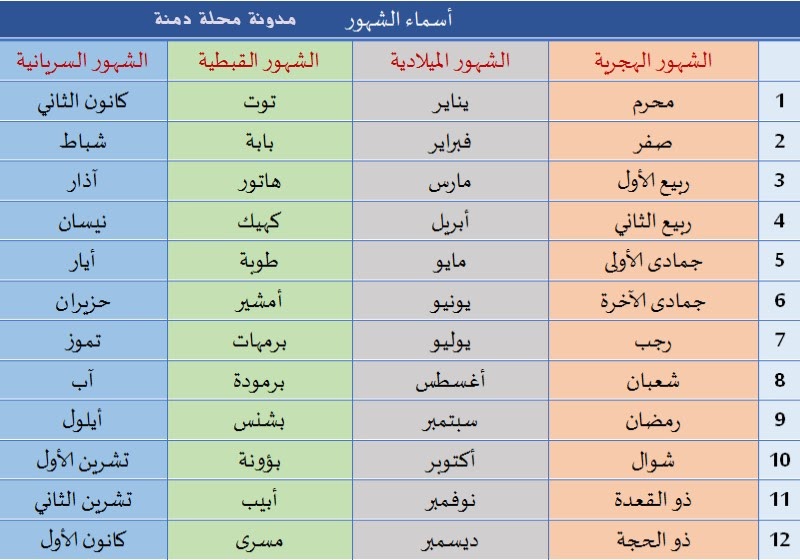 أسماء الشهور مدونة محلة دمنة

| | الشهور الهجرية | الشهور الميلادية | الشهور القبطية | الشهور السريانية |
|---|---|---|---|---|
| 1 | محرم | يناير | توت | كانون الثاني |
| 2 | صفر | فبراير | بابة | شباط |
| 3 | ربيع الأول | مارس | هاتور | آذار |
| 4 | ربيع الثاني | أبريل | كهيك | نيسان |
| 5 | جمادى الأولى | مايو | طوبة | أيار |
| 6 | جمادى الآخرة | يونيو | أمشير | حزيران |
| 7 | رجب | يوليو | برمهات | تموز |
| 8 | شعبان | أغسطس | برمودة | آب |
| 9 | رمضان | سبتمبر | بشنس | أيلول |
| 10 | شوال | أكتوبر | بؤونة | تشرين الأول |
| 11 | ذو القعدة | نوفمبر | أبيب | تشرين الثاني |
| 12 | ذو الحجة | ديسمبر | مسرى | كانون الأول |